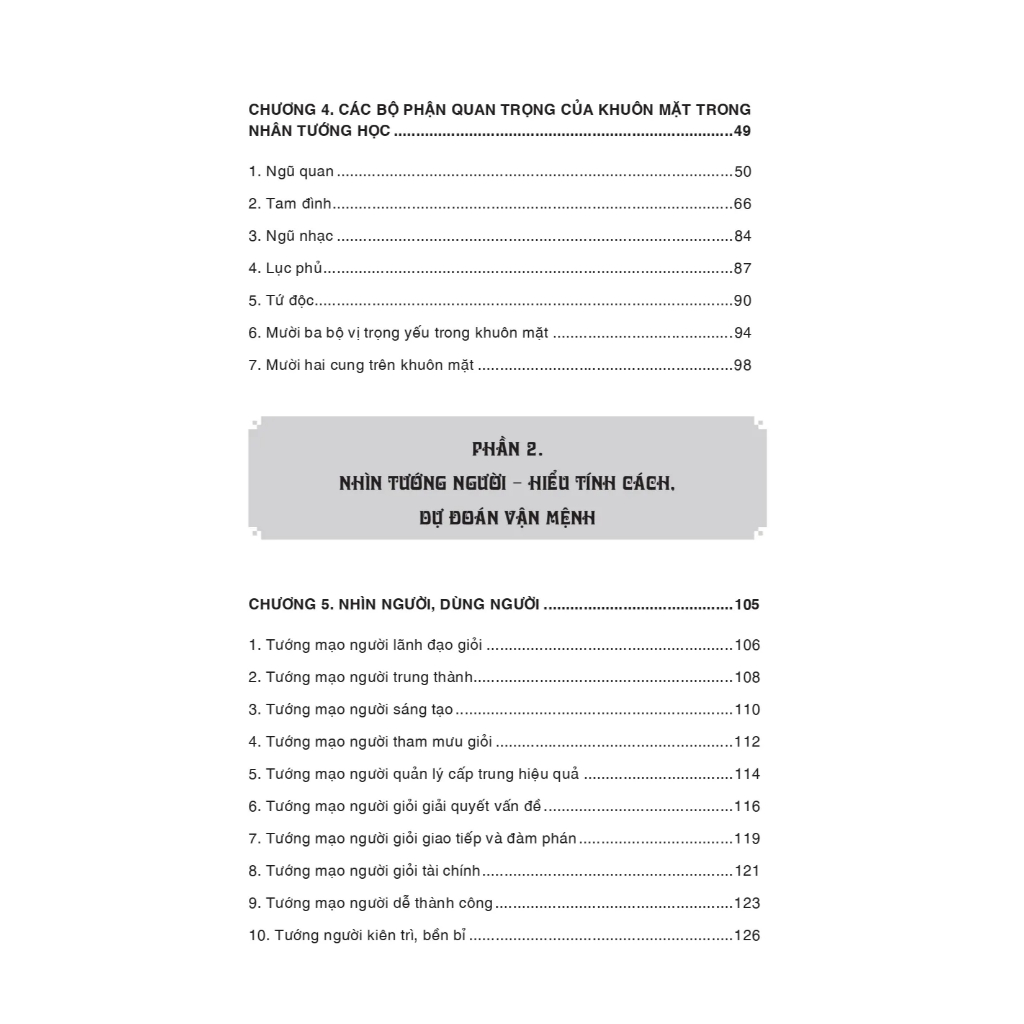 CHƯƠNG 4. CÁC BỘ PHẬN QUAN TRỌNG CỦA KHUÔN MẶT TRONG NHÂN TƯỚNG HỌC 49

1. Ngũ quan 50

2. Tam đình 66

3. Ngũ nhạc 84

4. Lục phủ 87

5. Tứ độc 90

6. Mười ba bộ vị trọng yếu trong khuôn mặt 94

7. Mười hai cung trên khuôn mặt 98

PHẦN 2.
NHÌN TƯỚNG NGƯỜI – HIỂU TÍNH CÁCH,
DỰ ĐOÁN VẬN MỆNH

CHƯƠNG 5. NHÌN NGƯỜI, DÙNG NGƯỜI 105

1. Tướng mạo người lãnh đạo giỏi 106

2. Tướng mạo người trung thành 108

3. Tướng mạo người sáng tạo 110

4. Tướng mạo người tham mưu giỏi 112

5. Tướng mạo người quản lý cấp trung hiệu quả 114

6. Tướng mạo người giỏi giải quyết vấn đề 116

7. Tướng mạo người giỏi giao tiếp và đàm phán 119

8. Tướng mạo người giỏi tài chính 121

9. Tướng mạo người dễ thành công 123

10. Tướng người kiên trì, bền bỉ 126